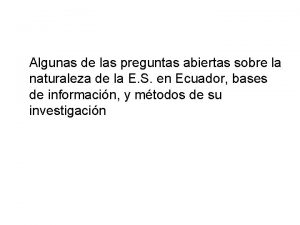 Algunas de las preguntas abiertas sobre la naturaleza de la E.S. en Ecuador, bases de información, y métodos de su investigación